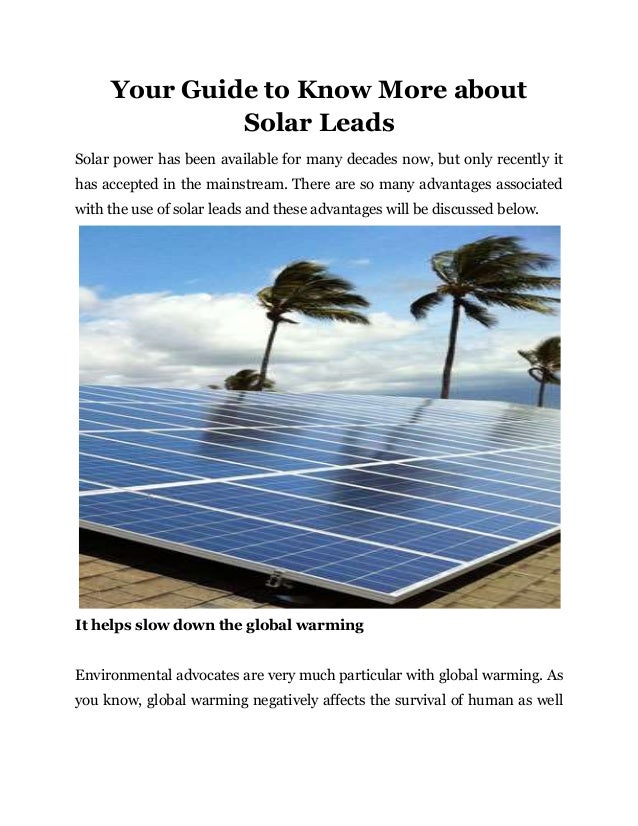 Your Guide to Know More about Solar Leads

Solar power has been available for many decades now, but only recently it has accepted in the mainstream. There are so many advantages associated with the use of solar leads and these advantages will be discussed below.

It helps slow down the global warming

Environmental advocates are very much particular with global warming. As you know, global warming negatively affects the survival of human as well